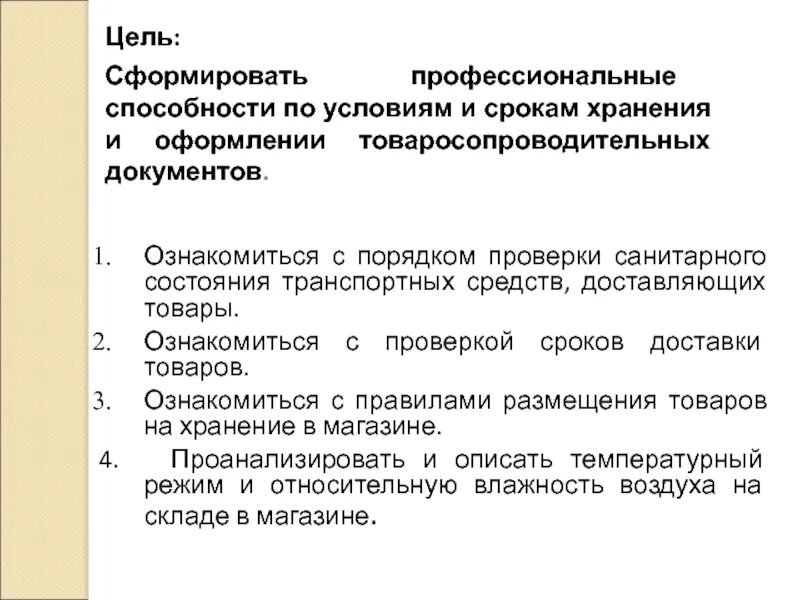 Цель:

Сформировать профессиональные способности по условиям и срокам хранения и оформлении товаросопроводительных документов.

1. Ознакомиться с порядком проверки санитарного состояния транспортных средств, доставляющих товары.
2. Ознакомиться с проверкой сроков доставки товаров.
3. Ознакомиться с правилами размещения товаров на хранение в магазине.
4. Проанализировать и описать температурный режим и относительную влажность воздуха на складе в магазине.